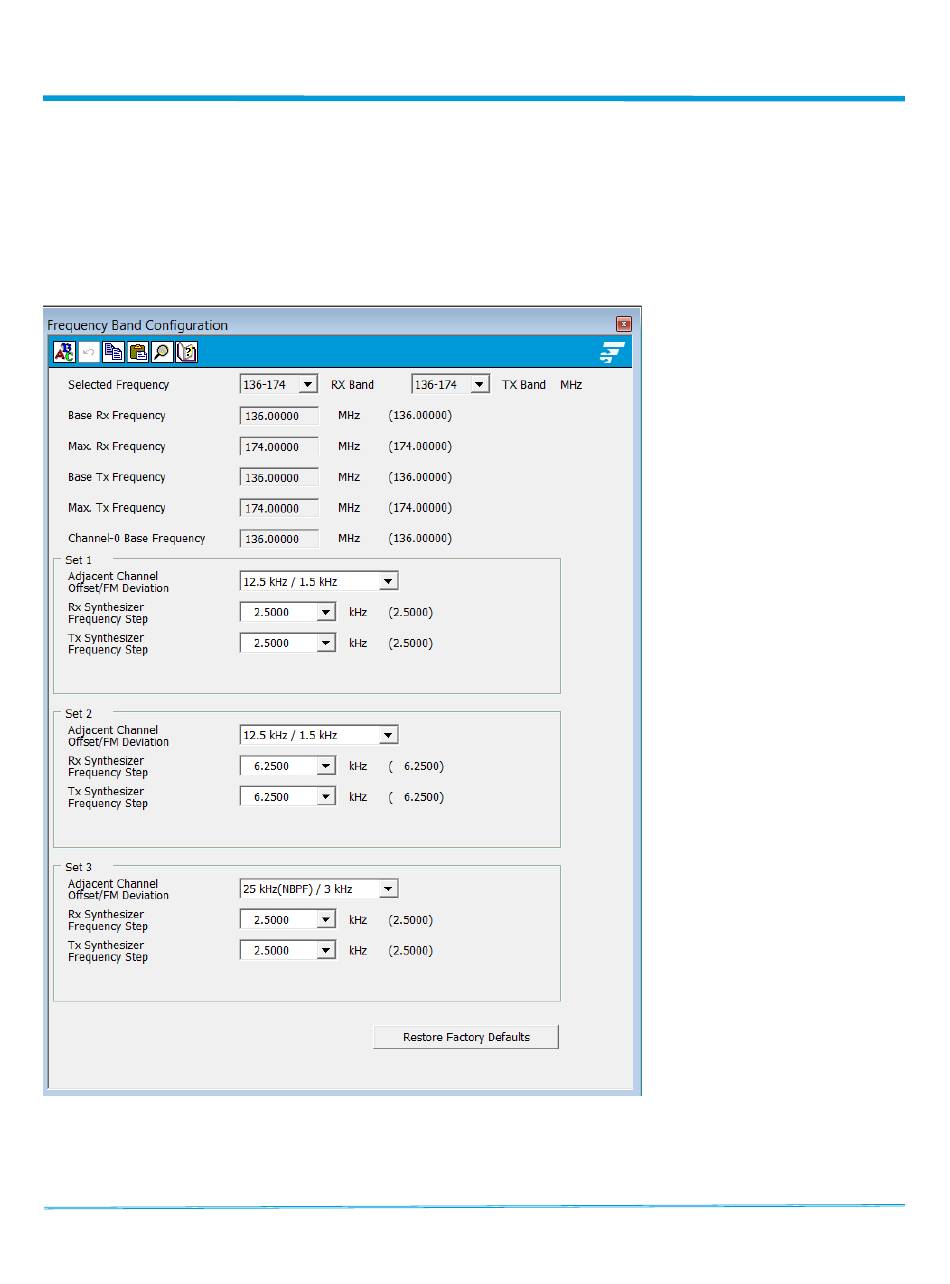 Frequency Band Configuration

Selected Frequency 136-174 RX Band 136-174 TX Band MHz

Base Rx Frequency 136.00000 MHz (136.00000)

Max. Rx Frequency 174.00000 MHz (174.00000)

Base Tx Frequency 136.00000 MHz (136.00000)

Max. Tx Frequency 174.00000 MHz (174.00000)

Channel-0 Base Frequency 136.00000 MHz (136.00000)

Set 1

Adjacent Channel Offset/FM Deviation 12.5 kHz / 1.5 kHz

Rx Synthesizer Frequency Step 2.5000 kHz (2.5000)

Tx Synthesizer Frequency Step 2.5000 kHz (2.5000)

Set 2

Adjacent Channel Offset/FM Deviation 12.5 kHz / 1.5 kHz

Rx Synthesizer Frequency Step 6.2500 kHz ( 6.2500)

Tx Synthesizer Frequency Step 6.2500 kHz ( 6.2500)

Set 3

Adjacent Channel Offset/FM Deviation 25 kHz(NBPF) / 3 kHz

Rx Synthesizer Frequency Step 2.5000 kHz (2.5000)

Tx Synthesizer Frequency Step 2.5000 kHz (2.5000)

Restore Factory Defaults